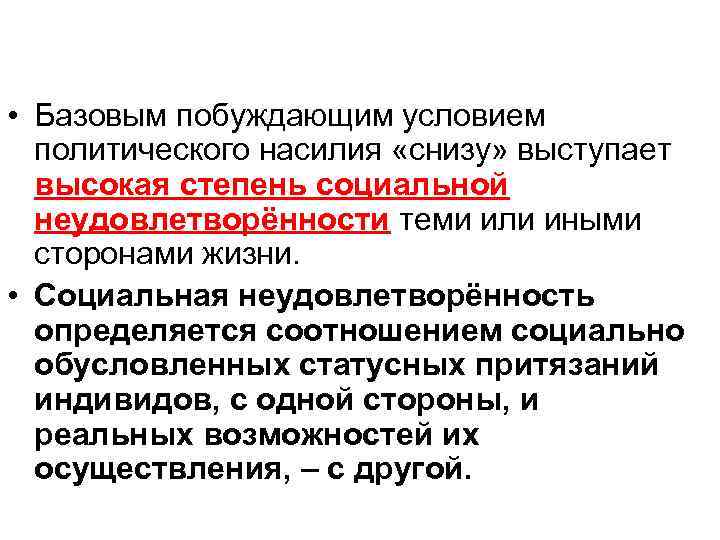 • Базовым побуждающим условием политического насилия «снизу» выступает высокая степень социальной неудовлетворённости теми или иными сторонами жизни.

• Социальная неудовлетворённость определяется соотношением социально обусловленных статусных притязаний индивидов, с одной стороны, и реальных возможностей их осуществления, – с другой.